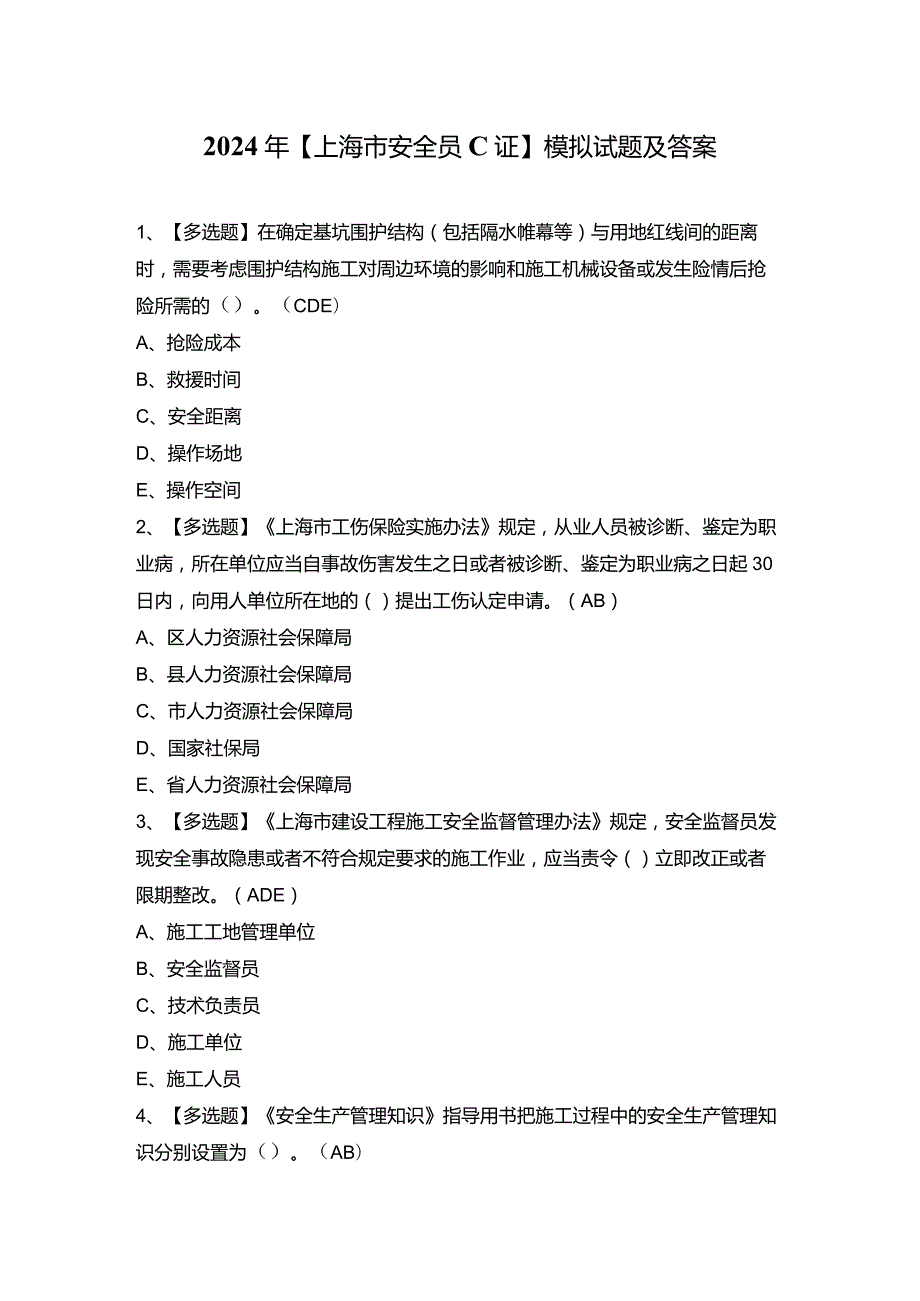 2024年【上海市安全员C证】模拟试题及答案

1、【多选题】在确定基坑围护结构（包括隔水帷幕等）与用地红线间的距离时，需要考虑围护结构施工对周边环境的影响和施工机械设备或发生险情后抢险所需的（）。（CDE）

A、抢险成本

B、救援时间

C、安全距离

D、操作场地

E、操作空间

2、【多选题】《上海市工伤保险实施办法》规定，从业人员被诊断、鉴定为职业病，所在单位应当自事故伤害发生之日或者被诊断、鉴定为职业病之日起30日内，向用人单位所在地的（）提出工伤认定申请。（AB）

A、区人力资源社会保障局

B、县人力资源社会保障局

C、市人力资源社会保障局

D、国家社保局

E、省人力资源社会保障局

3、【多选题】《上海市建设工程施工安全监督管理办法》规定，安全监督员发现安全事故隐患或者不符合规定要求的施工作业，应当责令（）立即改正或者限期整改。（ADE）

A、施工工地管理单位

B、安全监督员

C、技术负责员

D、施工单位

E、施工人员

4、【多选题】《安全生产管理知识》指导用书把施工过程中的安全生产管理知识分别设置为（）。（AB）